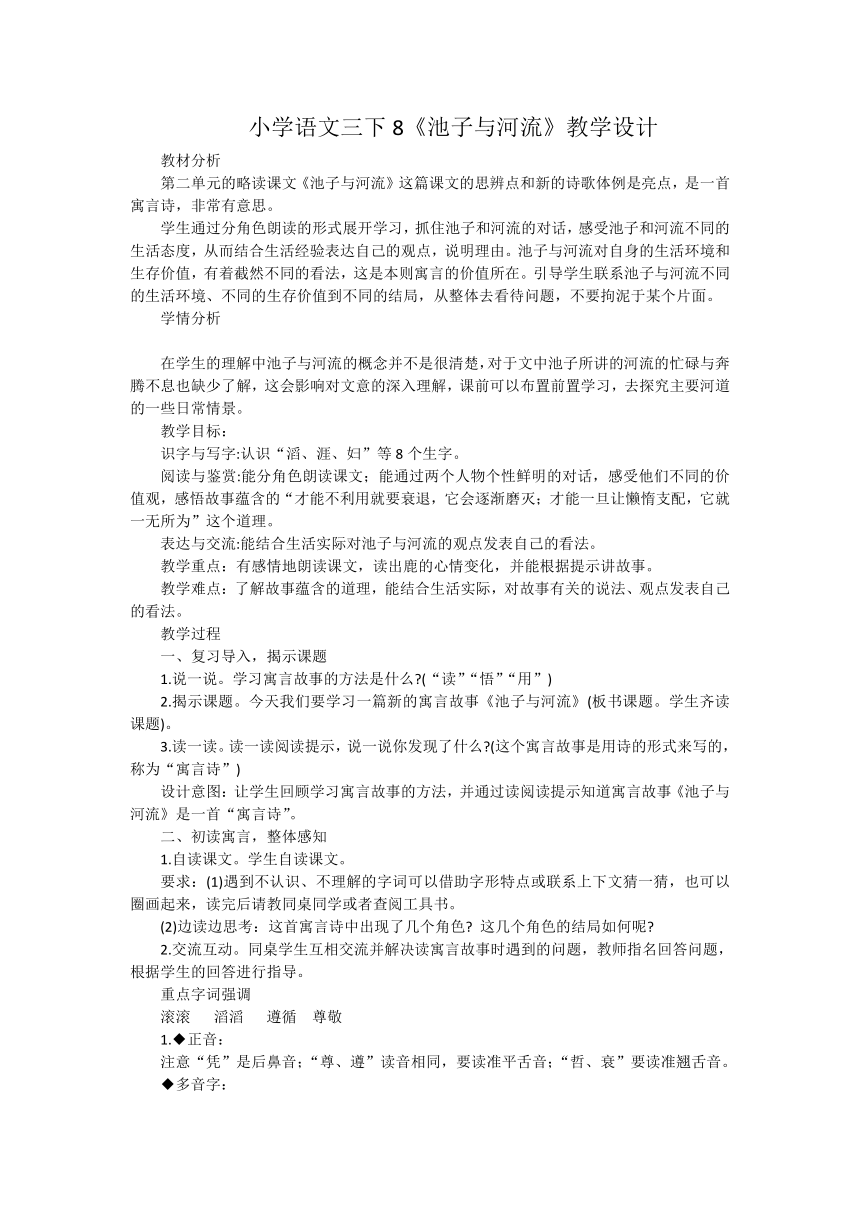 小学语文三下 8《池子与河流》教学设计

教材分析

第二单元的略读课文《池子与河流》这篇课文的思辨点和新的诗歌体例是亮点，是一首寓言诗，非常有意思。

学生通过分角色朗读的形式展开学习，抓住池子和河流的对话，感受池子和河流不同的生活态度，从而结合生活经验表达自己的观点，说明理由。池子与河流对自身的生活环境和生存价值，有着截然不同的看法，这是本则寓言的价值所在。引导学生联系池子与河流不同的生活环境、不同的生存价值到不同的结局，从整体去看待问题，不要拘泥于某个片面。

学情分析

在学生的理解中池子与河流的概念并不是很清楚，对于文中池子所讲的河流的忙碌与奔腾不息也缺少了解，这会影响对文意的深入理解，课前可以布置前置学习，去探究主要河道的一些日常情景。

教学目标：

识字与写字:认识“滔、涯、妇”等 8 个生字。

阅读与鉴赏:能分角色朗读课文；能通过两个人物个性鲜明的对话，感受他们不同的价值观，感悟故事蕴含的“才能不利用就要衰退，它会逐渐磨灭；才能一旦让懒惰支配，它就一无所为”这个道理。

表达与交流:能结合生活实际对池子与河流的观点发表自己的看法。

教学重点：有感情地朗读课文，读出鹿的心情变化，并能根据提示讲故事。

教学难点：了解故事蕴含的道理，能结合生活实际，对故事有关的说法、观点发表自己的看法。

教学过程

一、复习导入，揭示课题

1.说一说。学习寓言故事的方法是什么?(“读”“悟”“用”)

2.揭示课题。今天我们要学习一篇新的寓言故事《池子与河流》(板书课题。学生齐读课题)。

3.读一读。读一读阅读提示，说一说你发现了什么?(这个寓言故事是用诗的形式来写的，称为“寓言诗”)

设计意图：让学生回顾学习寓言故事的方法，并通过读阅读提示知道寓言故事《池子与河流》是一首“寓言诗”。

二、初读寓言，整体感知

1.自读课文。学生自读课文。

要求：(1)遇到不认识、不理解的字词可以借助字形特点或联系上下文猜一猜，也可以圈画起来，读完后请教同桌同学或者查阅工具书。

(2)边读边思考：这首寓言诗中出现了几个角色? 这几个角色的结局如何呢?

2.交流互动。同桌学生互相交流并解决读寓言故事时遇到的问题，教师指名回答问题，根据学生的回答进行指导。

重点字词强调

滚滚　滔滔　遵循　尊敬

1.◆正音：

注意“凭”是后鼻音；“尊、遵”读音相同，要读准平舌音；“哲、衰”要读准翘舌音。

◆多音字：